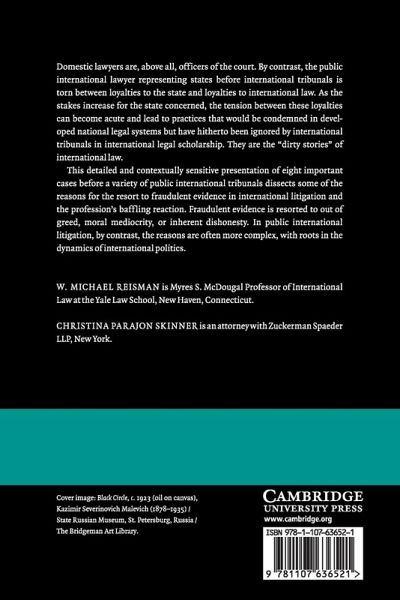 Domestic lawyers are, above all, officers of the court. By contrast, the public international lawyer representing states before international tribunals is torn between loyalties to the state and loyalties to international law. As the stakes increase for the state concerned, the tension between these loyalties can become acute and lead to practices that would be condemned in developed national legal systems but have hitherto been ignored by international tribunals in international legal scholarship. They are the "dirty stories" of international law.

This detailed and contextually sensitive presentation of eight important cases before a variety of public international tribunals dissects some of the reasons for the resort to fraudulent evidence in international litigation and the profession's baffling reaction. Fraudulent evidence is resorted to out of greed, moral mediocrity, or inherent dishonesty. In public international litigation, by contrast, the reasons are often more complex, with roots in the dynamics of international politics.

W. MICHAEL REISMAN is Myres S. McDougal Professor of International Law at the Yale Law School, New Haven, Connecticut.

CHRISTINA PARAJON SKINNER is an attorney with Zuckerman Spaeder LLP, New York.

Cover image: Black Circle, c. 1923 (oil on canvas), Kazimir Severinovich Malevich (1878–1935) / State Russian Museum, St. Petersburg, Russia / The Bridgeman Art Library.

CAMBRIDGE
UNIVERSITY PRESS
www.cambridge.org

ISBN 978-1-107-63652-1

9 781107 636521 >